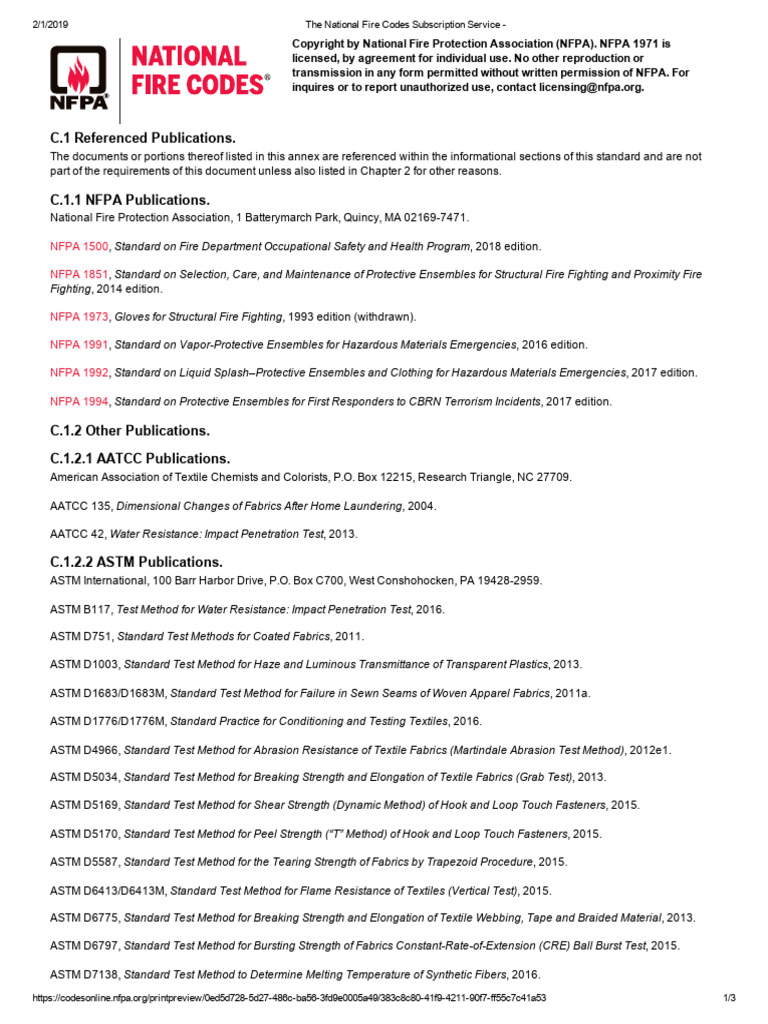 2/1/2019 The National Fire Codes Subscription Service -

NFPA NATIONAL FIRE CODES®

Copyright by National Fire Protection Association (NFPA). NFPA 1971 is licensed, by agreement for individual use. No other reproduction or transmission in any form permitted without written permission of NFPA. For inquires or to report unauthorized use, contact licensing@nfpa.org.

C.1 Referenced Publications.

The documents or portions thereof listed in this annex are referenced within the informational sections of this standard and are not part of the requirements of this document unless also listed in Chapter 2 for other reasons.

C.1.1 NFPA Publications.

National Fire Protection Association, 1 Batterymarch Park, Quincy, MA 02169-7471.

NFPA 1500, Standard on Fire Department Occupational Safety and Health Program, 2018 edition.

NFPA 1851, Standard on Selection, Care, and Maintenance of Protective Ensembles for Structural Fire Fighting and Proximity Fire Fighting, 2014 edition.

NFPA 1973, Gloves for Structural Fire Fighting, 1993 edition (withdrawn).

NFPA 1991, Standard on Vapor-Protective Ensembles for Hazardous Materials Emergencies, 2016 edition.

NFPA 1992, Standard on Liquid Splash–Protective Ensembles and Clothing for Hazardous Materials Emergencies, 2017 edition.

NFPA 1994, Standard on Protective Ensembles for First Responders to CBRN Terrorism Incidents, 2017 edition.

C.1.2 Other Publications.

C.1.2.1 AATCC Publications.

American Association of Textile Chemists and Colorists, P.O. Box 12215, Research Triangle, NC 27709.

AATCC 135, Dimensional Changes of Fabrics After Home Laundering, 2004.

AATCC 42, Water Resistance: Impact Penetration Test, 2013.

C.1.2.2 ASTM Publications.

ASTM International, 100 Barr Harbor Drive, P.O. Box C700, West Conshohocken, PA 19428-2959.

ASTM B117, Test Method for Water Resistance: Impact Penetration Test, 2016.

ASTM D751, Standard Test Methods for Coated Fabrics, 2011.

ASTM D1003, Standard Test Method for Haze and Luminous Transmittance of Transparent Plastics, 2013.

ASTM D1683/D1683M, Standard Test Method for Failure in Sewn Seams of Woven Apparel Fabrics, 2011a.

ASTM D1776/D1776M, Standard Practice for Conditioning and Testing Textiles, 2016.

ASTM D4966, Standard Test Method for Abrasion Resistance of Textile Fabrics (Martindale Abrasion Test Method), 2012e1.

ASTM D5034, Standard Test Method for Breaking Strength and Elongation of Textile Fabrics (Grab Test), 2013.

ASTM D5169, Standard Test Method for Shear Strength (Dynamic Method) of Hook and Loop Touch Fasteners, 2015.

ASTM D5170, Standard Test Method for Peel Strength ("T" Method) of Hook and Loop Touch Fasteners, 2015.

ASTM D5587, Standard Test Method for the Tearing Strength of Fabrics by Trapezoid Procedure, 2015.

ASTM D6413/D6413M, Standard Test Method for Flame Resistance of Textiles (Vertical Test), 2015.

ASTM D6775, Standard Test Method for Breaking Strength and Elongation of Textile Webbing, Tape and Braided Material, 2013.

ASTM D6797, Standard Test Method for Bursting Strength of Fabrics Constant-Rate-of-Extension (CRE) Ball Burst Test, 2015.

ASTM D7138, Standard Test Method to Determine Melting Temperature of Synthetic Fibers, 2016.

https://codesonline.nfpa.org/printpreview/0ed5d728-5d27-486c-ba56-3fd9e0005a49/383c8c80-41f9-4211-90f7-ff55c7c41a53 1/3